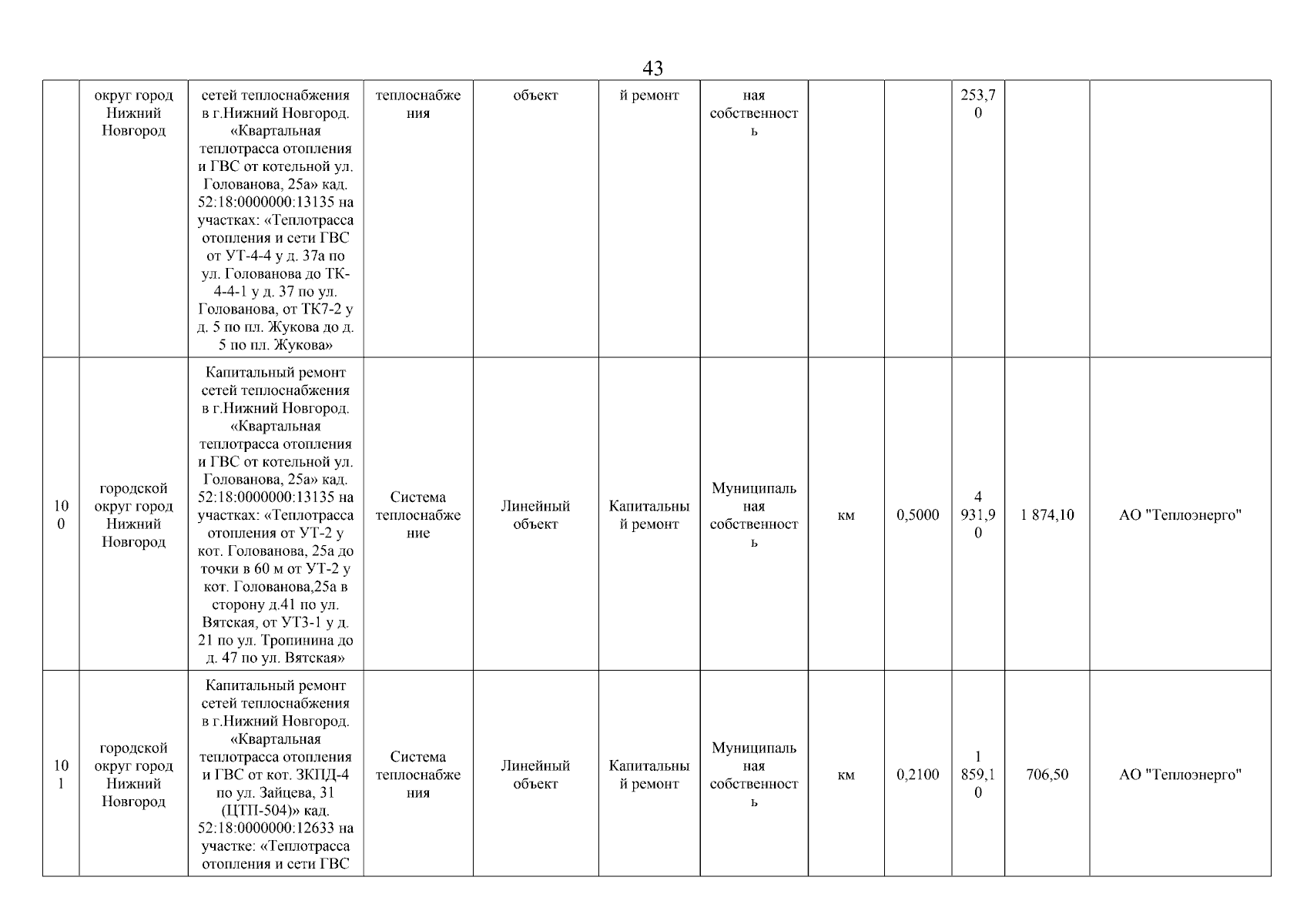 43

| | | | | | | | | | | | |
|---|---|---|---|---|---|---|---|---|---|---|---|
| | округ город Нижний Новгород | сетей теплоснабжения в г.Нижний Новгород. «Квартальная теплотрасса отопления и ГВС от котельной ул. Голованова, 25а» кад. 52:18:0000000:13135 на участках: «Теплотрасса отопления и сети ГВС от УТ-4-4 у д. 37а по ул. Голованова до ТК-4-4-1 у д. 37 по ул. Голованова, от ТК7-2 у д. 5 по пл. Жукова до д. 5 по пл. Жукова» | теплоснабжения | объект | й ремонт | ная собственность | | | 253,70 | | |
| 100 | городской округ город Нижний Новгород | Капитальный ремонт сетей теплоснабжения в г.Нижний Новгород. «Квартальная теплотрасса отопления и ГВС от котельной ул. Голованова, 25а» кад. 52:18:0000000:13135 на участках: «Теплотрасса отопления от УТ-2 у кот. Голованова, 25а до точки в 60 м от УТ-2 у кот. Голованова,25а в сторону д.41 по ул. Вятская, от УТ3-1 у д. 21 по ул. Тропинина до д. 47 по ул. Вятская» | Система теплоснабжение | Линейный объект | Капитальный ремонт | Муниципальная собственность | км | 0,5000 | 4 931,90 | 1 874,10 | АО "Теплоэнерго" |
| 101 | городской округ город Нижний Новгород | Капитальный ремонт сетей теплоснабжения в г.Нижний Новгород. «Квартальная теплотрасса отопления и ГВС от кот. ЗКПД-4 по ул. Зайцева, 31 (ЦТП-504)» кад. 52:18:0000000:12633 на участке: «Теплотрасса отопления и сети ГВС | Система теплоснабжения | Линейный объект | Капитальный ремонт | Муниципальная собственность | км | 0,2100 | 1 859,10 | 706,50 | АО "Теплоэнерго" |